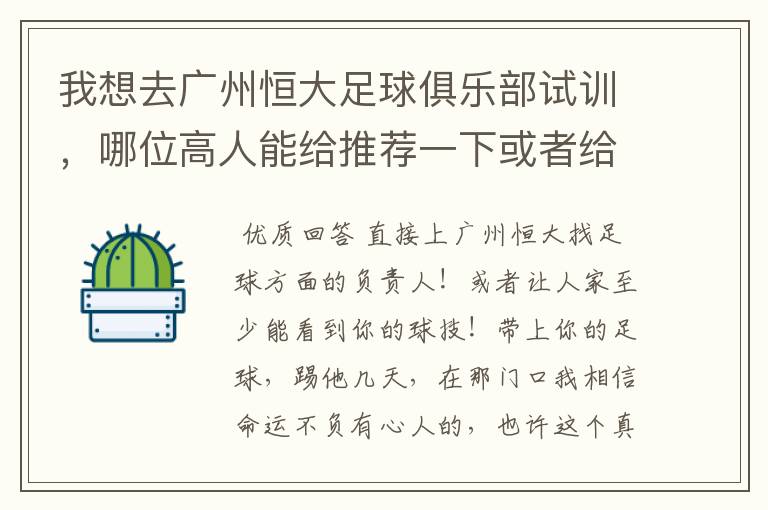 我想去广州恒大足球俱乐部试训，哪位高人能给推荐一下或者给

优质回答 直接上广州恒大找足球方面的负责人！或者让人家至少能看到你的球技！带上你的足球，踢他几天，在那门口我相信命运不负有心人的，也许这个真